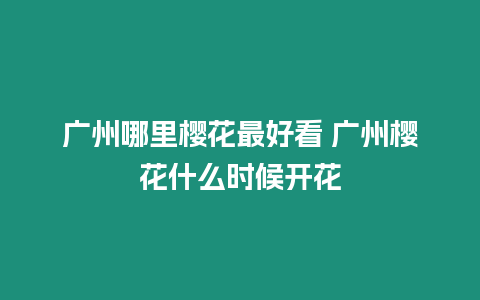 广州哪里樱花最好看 广州樱花什么时候开花